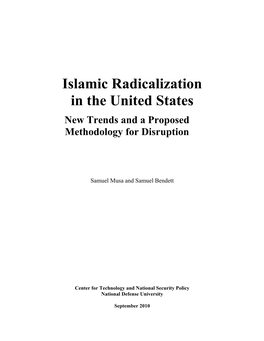 Islamic Radicalization in the United States

New Trends and a Proposed Methodology for Disruption

Samuel Musa and Samuel Bendett

Center for Technology and National Security Policy
National Defense University

September 2010